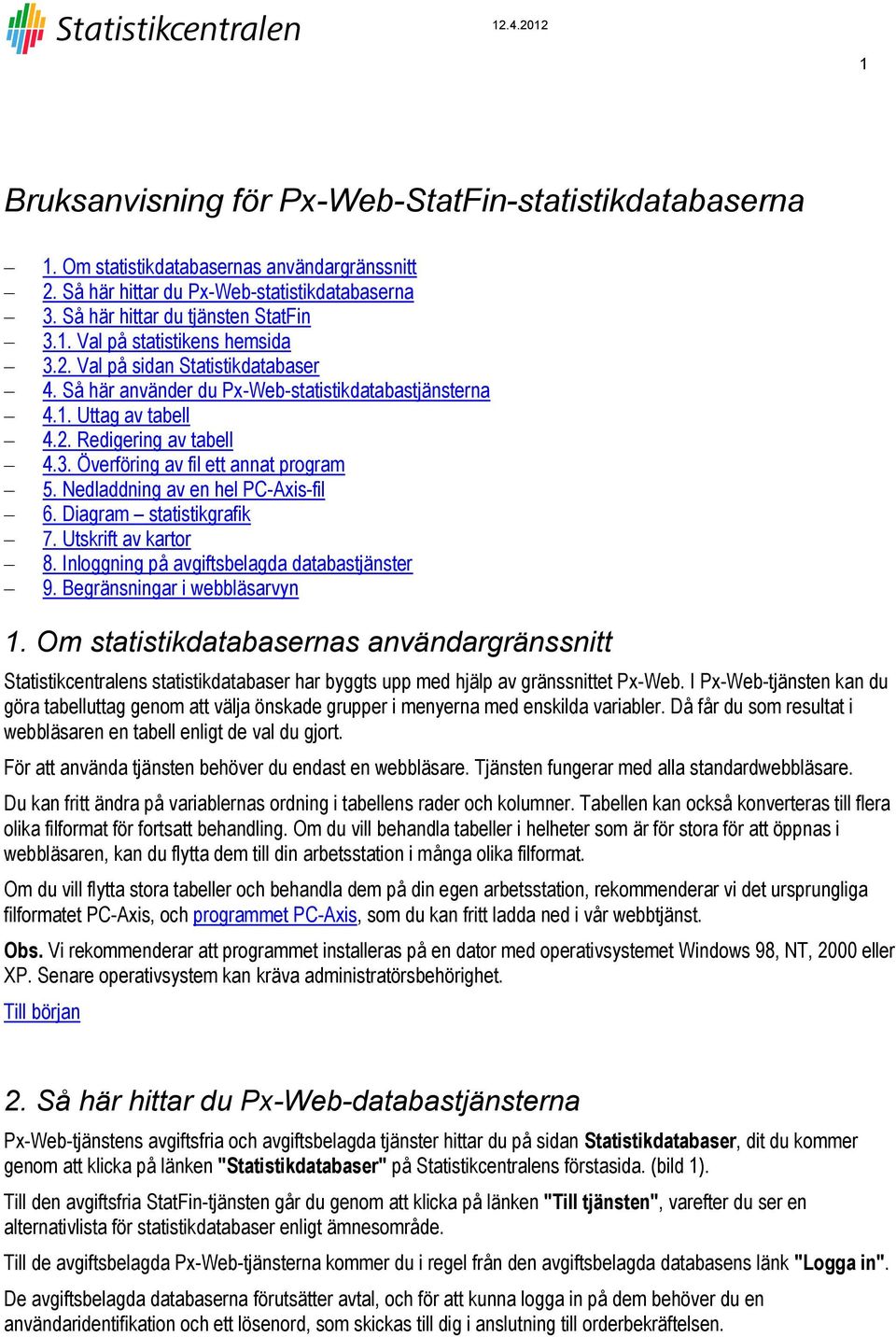 Statistikcentralen

12.4.2012

1

Bruksanvisning för Px-Web-StatFin-statistikdatabaserna

– 1. Om statistikdatabasernas användargränssnitt
– 2. Så här hittar du Px-Web-statistikdatabaserna
– 3. Så här hittar du tjänsten StatFin
– 3.1. Val på statistikens hemsida
– 3.2. Val på sidan Statistikdatabaser
– 4. Så här använder du Px-Web-statistikdatabastjänsterna
– 4.1. Uttag av tabell
– 4.2. Redigering av tabell
– 4.3. Överföring av fil ett annat program
– 5. Nedladdning av en hel PC-Axis-fil
– 6. Diagram – statistikgrafik
– 7. Utskrift av kartor
– 8. Inloggning på avgiftsbelagda databastjänster
– 9. Begränsningar i webbläsarvyn

1. Om statistikdatabasernas användargränssnitt

Statistikcentralens statistikdatabaser har byggts upp med hjälp av gränssnittet Px-Web. I Px-Web-tjänsten kan du göra tabelluttag genom att välja önskade grupper i menyerna med enskilda variabler. Då får du som resultat i webbläsaren en tabell enligt de val du gjort.

För att använda tjänsten behöver du endast en webbläsare. Tjänsten fungerar med alla standardwebbläsare.

Du kan fritt ändra på variablernas ordning i tabellens rader och kolumner. Tabellen kan också konverteras till flera olika filformat för fortsatt behandling. Om du vill behandla tabeller i helheter som är för stora för att öppnas i webbläsaren, kan du flytta dem till din arbetsstation i många olika filformat.

Om du vill flytta stora tabeller och behandla dem på din egen arbetsstation, rekommenderar vi det ursprungliga filformatet PC-Axis, och programmet PC-Axis, som du kan fritt ladda ned i vår webbtjänst.

Obs. Vi rekommenderar att programmet installeras på en dator med operativsystemet Windows 98, NT, 2000 eller XP. Senare operativsystem kan kräva administratörsbehörighet.

Till början

2. Så här hittar du Px-Web-databastjänsterna

Px-Web-tjänstens avgiftsfria och avgiftsbelagda tjänster hittar du på sidan Statistikdatabaser, dit du kommer genom att klicka på länken "Statistikdatabaser" på Statistikcentralens förstasida. (bild 1).

Till den avgiftsfria StatFin-tjänsten går du genom att klicka på länken "Till tjänsten", varefter du ser en alternativlista för statistikdatabaser enligt ämnesområde.

Till de avgiftsbelagda Px-Web-tjänsterna kommer du i regel från den avgiftsbelagda databasens länk "Logga in".

De avgiftsbelagda databaserna förutsätter avtal, och för att kunna logga in på dem behöver du en användaridentifikation och ett lösenord, som skickas till dig i anslutning till orderbekräftelsen.